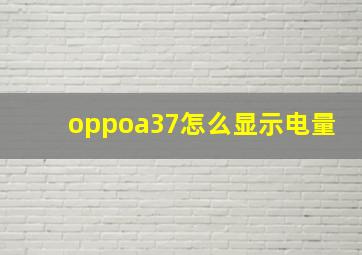 oppoa37怎么显示电量